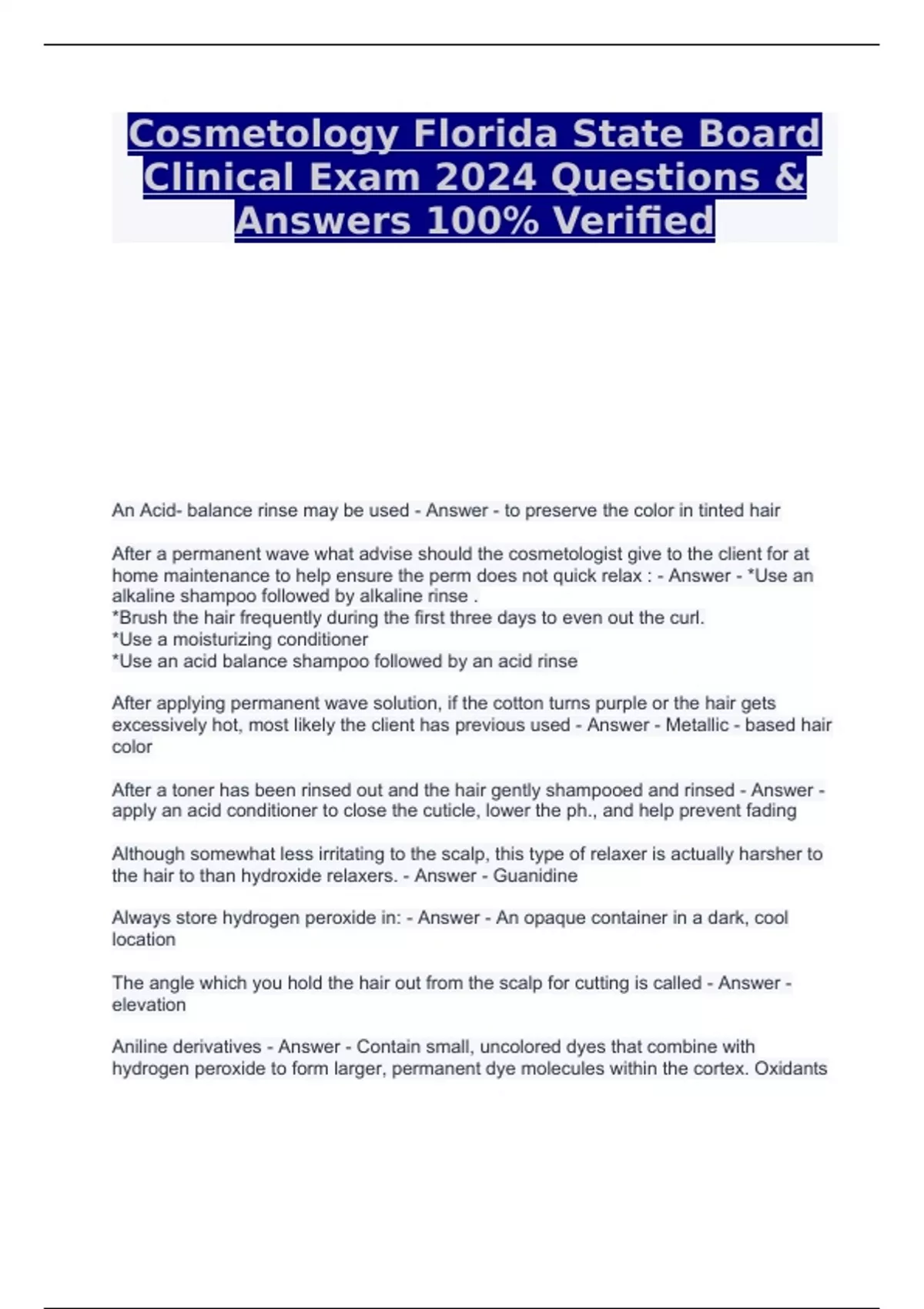 Cosmetology Florida State Board Clinical Exam 2024 Questions & Answers 100% Verified

An Acid- balance rinse may be used - Answer - to preserve the color in tinted hair

After a permanent wave what advise should the cosmetologist give to the client for at home maintenance to help ensure the perm does not quick relax : - Answer - *Use an alkaline shampoo followed by alkaline rinse .
*Brush the hair frequently during the first three days to even out the curl.
*Use a moisturizing conditioner
*Use an acid balance shampoo followed by an acid rinse

After applying permanent wave solution, if the cotton turns purple or the hair gets excessively hot, most likely the client has previous used - Answer - Metallic - based hair color

After a toner has been rinsed out and the hair gently shampooed and rinsed - Answer - apply an acid conditioner to close the cuticle, lower the ph., and help prevent fading

Although somewhat less irritating to the scalp, this type of relaxer is actually harsher to the hair to than hydroxide relaxers. - Answer - Guanidine

Always store hydrogen peroxide in: - Answer - An opaque container in a dark, cool location

The angle which you hold the hair out from the scalp for cutting is called - Answer - elevation

Aniline derivatives - Answer - Contain small, uncolored dyes that combine with hydrogen peroxide to form larger, permanent dye molecules within the cortex. Oxidants